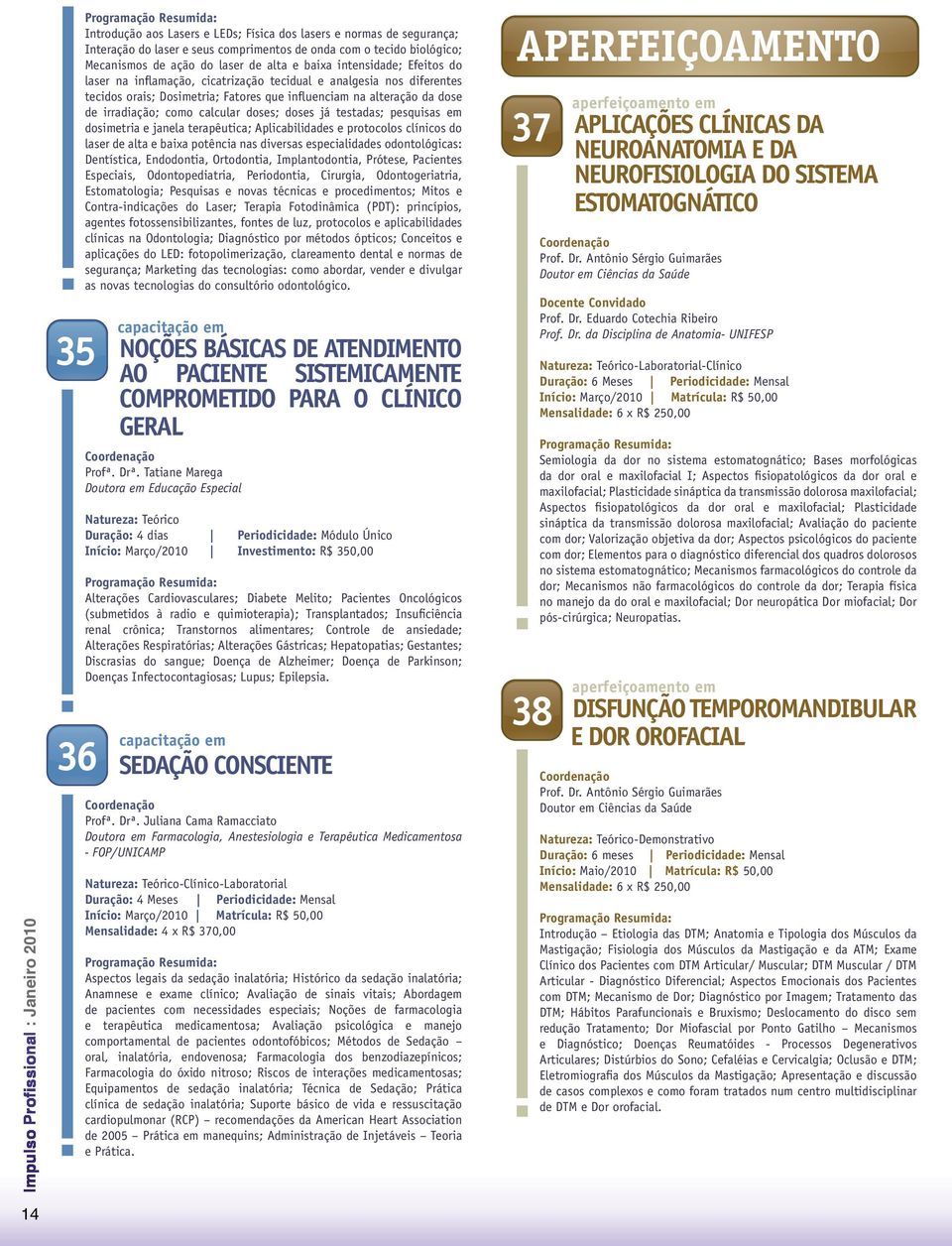 Programação Resumida:
Introdução aos Lasers e LEDs; Física dos lasers e normas de segurança; Interação do laser e seus comprimentos de onda com o tecido biológico; Mecanismos de ação do laser de alta e baixa intensidade; Efeitos do laser na inflamação, cicatrização tecidual e analgesia nos diferentes tecidos orais; Dosimetria; Fatores que influenciam na alteração da dose de irradiação; como calcular doses; doses já testadas; pesquisas em dosimetria e janela terapêutica; Aplicabilidades e protocolos clínicos do laser de alta e baixa potência nas diversas especialidades odontológicas: Dentística, Endodontia, Ortodontia, Implantodontia, Prótese, Pacientes Especiais, Odontopediatria, Periodontia, Cirurgia, Odontogeriatria, Estomatologia; Pesquisas e novas técnicas e procedimentos; Mitos e Contra-indicações do Laser; Terapia Fotodinâmica (PDT): princípios, agentes fotossensibilizantes, fontes de luz, protocolos e aplicabilidades clínicas na Odontologia; Diagnóstico por métodos ópticos; Conceitos e aplicações do LED: fotopolimerização, clareamento dental e normas de segurança; Marketing das tecnologias: como abordar, vender e divulgar as novas tecnologias do consultório odontológico.

35
capacitação em
NOÇÕES BÁSICAS DE ATENDIMENTO AO PACIENTE SISTEMICAMENTE COMPROMETIDO PARA O CLÍNICO GERAL

Coordenação
Profª. Drª. Tatiane Marega
Doutora em Educação Especial

Natureza: Teórico
Duração: 4 dias | Periodicidade: Módulo Único
Início: Março/2010 | Investimento: R$ 350,00

Programação Resumida:
Alterações Cardiovasculares; Diabete Melito; Pacientes Oncológicos (submetidos à radio e quimioterapia); Transplantados; Insuficiência renal crônica; Transtornos alimentares; Controle de ansiedade; Alterações Respiratórias; Alterações Gástricas; Hepatopatias; Gestantes; Discrasias do sangue; Doença de Alzheimer; Doença de Parkinson; Doenças Infectocontagiosas; Lupus; Epilepsia.

36
capacitação em
SEDAÇÃO CONSCIENTE

Coordenação
Profª. Drª. Juliana Cama Ramacciato
Doutora em Farmacologia, Anestesiologia e Terapêutica Medicamentosa - FOP/UNICAMP

Natureza: Teórico-Clínico-Laboratorial
Duração: 4 Meses | Periodicidade: Mensal
Início: Março/2010 | Matrícula: R$ 50,00
Mensalidade: 4 x R$ 370,00

Programação Resumida:
Aspectos legais da sedação inalatória; Histórico da sedação inalatória; Anamnese e exame clínico; Avaliação de sinais vitais; Abordagem de pacientes com necessidades especiais; Noções de farmacologia e terapêutica medicamentosa; Avaliação psicológica e manejo comportamental de pacientes odontofóbicos; Métodos de Sedação – oral, inalatória, endovenosa; Farmacologia dos benzodiazepínicos; Farmacologia do óxido nitroso; Riscos de interações medicamentosas; Equipamentos de sedação inalatória; Técnica de Sedação; Prática clínica de sedação inalatória; Suporte básico de vida e ressuscitação cardiopulmonar (RCP) – recomendações da American Heart Association de 2005 – Prática em manequins; Administração de Injetáveis – Teoria e Prática.

Impulso Profissional : Janeiro 2010

14

APERFEIÇOAMENTO

37
aperfeiçoamento em
APLICAÇÕES CLÍNICAS DA NEUROANATOMIA E DA NEUROFISIOLOGIA DO SISTEMA ESTOMATOGNÁTICO

Coordenação
Prof. Dr. Antônio Sérgio Guimarães
Doutor em Ciências da Saúde

Docente Convidado
Prof. Dr. Eduardo Cotechia Ribeiro
Prof. Dr. da Disciplina de Anatomia- UNIFESP

Natureza: Teórico-Laboratorial-Clínico
Duração: 6 Meses | Periodicidade: Mensal
Início: Março/2010 | Matrícula: R$ 50,00
Mensalidade: 6 x R$ 250,00

Programação Resumida:
Semiologia da dor no sistema estomatognático; Bases morfológicas da dor oral e maxilofacial I; Aspectos fisiopatológicos da dor oral e maxilofacial; Plasticidade sináptica da transmissão dolorosa maxilofacial; Aspectos fisiopatológicos da dor oral e maxilofacial; Plasticidade sináptica da transmissão dolorosa maxilofacial; Avaliação do paciente com dor; Valorização objetiva da dor; Aspectos psicológicos do paciente com dor; Elementos para o diagnóstico diferencial dos quadros dolorosos no sistema estomatognático; Mecanismos farmacológicos do controle da dor; Mecanismos não farmacológicos do controle da dor; Terapia física no manejo da do oral e maxilofacial; Dor neuropática Dor miofacial; Dor pós-cirúrgica; Neuropatias.

38
aperfeiçoamento em
DISFUNÇÃO TEMPOROMANDIBULAR E DOR OROFACIAL

Coordenação
Prof. Dr. Antônio Sérgio Guimarães
Doutor em Ciências da Saúde

Natureza: Teórico-Demonstrativo
Duração: 6 meses | Periodicidade: Mensal
Início: Maio/2010 | Matrícula: R$ 50,00
Mensalidade: 6 x R$ 250,00

Programação Resumida:
Introdução – Etiologia das DTM; Anatomia e Tipologia dos Músculos da Mastigação; Fisiologia dos Músculos da Mastigação e da ATM; Exame Clínico dos Pacientes com DTM Articular/ Muscular; DTM Muscular / DTM Articular - Diagnóstico Diferencial; Aspectos Emocionais dos Pacientes com DTM; Mecanismo de Dor; Diagnóstico por Imagem; Tratamento das DTM; Hábitos Parafuncionais e Bruxismo; Deslocamento do disco sem redução Tratamento; Dor Miofascial por Ponto Gatilho – Mecanismos e Diagnóstico; Doenças Reumatóides - Processos Degenerativos Articulares; Distúrbios do Sono; Cefaléias e Cervicalgia; Oclusão e DTM; Eletromiografia dos Músculos da Mastigação; Apresentação e discussão de casos complexos e como foram tratados num centro multidisciplinar de DTM e Dor orofacial.